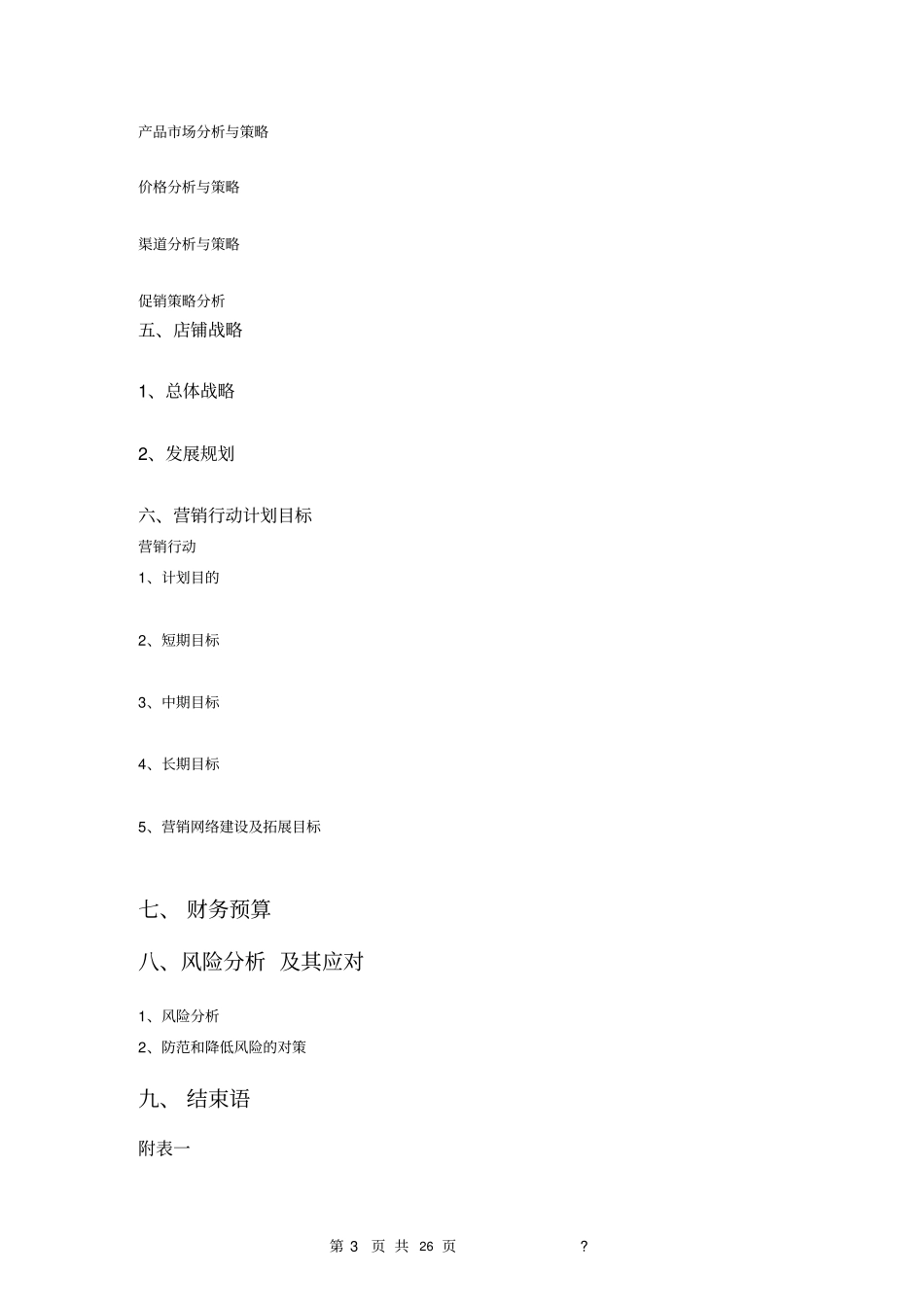 产品市场分析与策略

价格分析与策略

渠道分析与策略

促销策略分析

五、店铺战略

1、总体战略

2、发展规划

六、营销行动计划目标

营销行动

1、计划目的

2、短期目标

3、中期目标

4、长期目标

5、营销网络建设及拓展目标

七、 财务预算

八、风险分析 及其应对

1、风险分析

2、防范和降低风险的对策

九、 结束语

附表一

第 3 页 共 26 页 ?